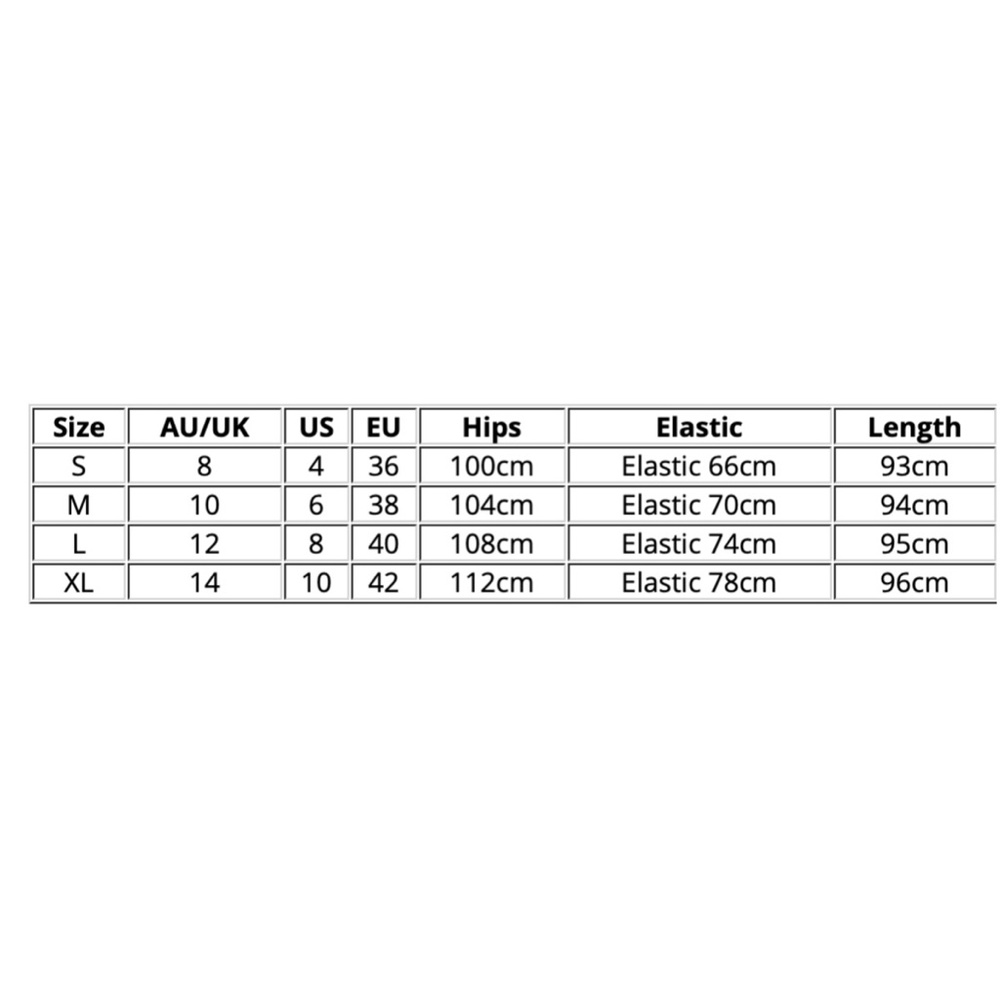 | Size | AU/UK | US | EU | Hips | Elastic | Length |
|---|---|---|---|---|---|---|
| S | 8 | 4 | 36 | 100cm | Elastic 66cm | 93cm |
| M | 10 | 6 | 38 | 104cm | Elastic 70cm | 94cm |
| L | 12 | 8 | 40 | 108cm | Elastic 74cm | 95cm |
| XL | 14 | 10 | 42 | 112cm | Elastic 78cm | 96cm |